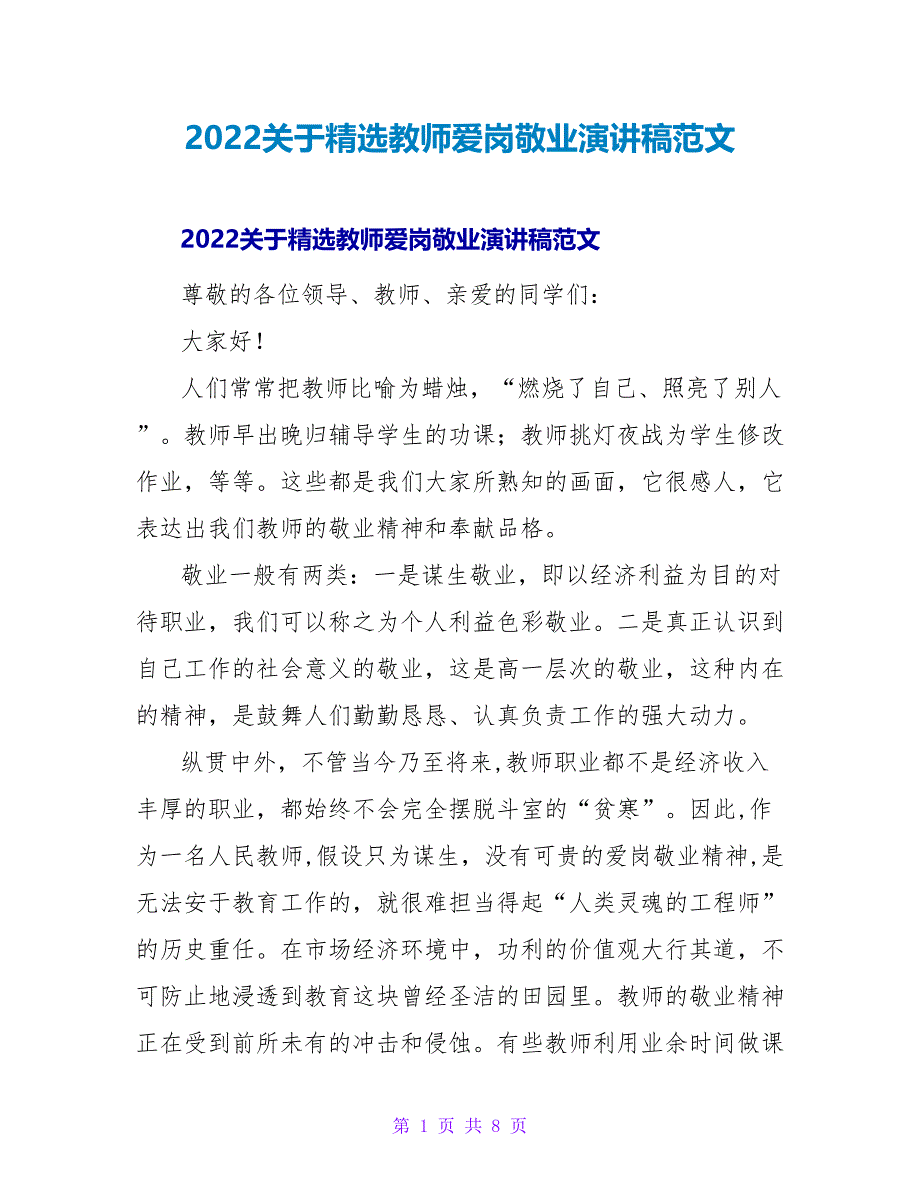 2022关于精选教师爱岗敬业演讲稿范文

2022关于精选教师爱岗敬业演讲稿范文

尊敬的各位领导、教师、亲爱的同学们：

大家好！

人们常常把教师比喻为蜡烛，“燃烧了自己、照亮了别人”。教师早出晚归辅导学生的功课；教师挑灯夜战为学生修改作业，等等。这些都是我们大家所熟知的画面，它很感人，它表达出我们教师的敬业精神和奉献品格。

敬业一般有两类：一是谋生敬业，即以经济利益为目的对待职业，我们可以称之为个人利益色彩敬业。二是真正认识到自己工作的社会意义的敬业，这是高一层次的敬业，这种内在的精神，是鼓舞人们勤勤恳恳、认真负责工作的强大动力。

纵贯中外，不管当今乃至将来,教师职业都不是经济收入丰厚的职业，都始终不会完全摆脱斗室的“贫寒”。因此,作为一名人民教师,假设只为谋生，没有可贵的爱岗敬业精神,是无法安于教育工作的，就很难担当得起“人类灵魂的工程师”的历史重任。在市场经济环境中，功利的价值观大行其道，不可防止地浸透到教育这块曾经圣洁的田园里。教师的敬业精神正在受到前所未有的冲击和侵蚀。有些教师利用业余时间做课

第 1 页 共 8 页